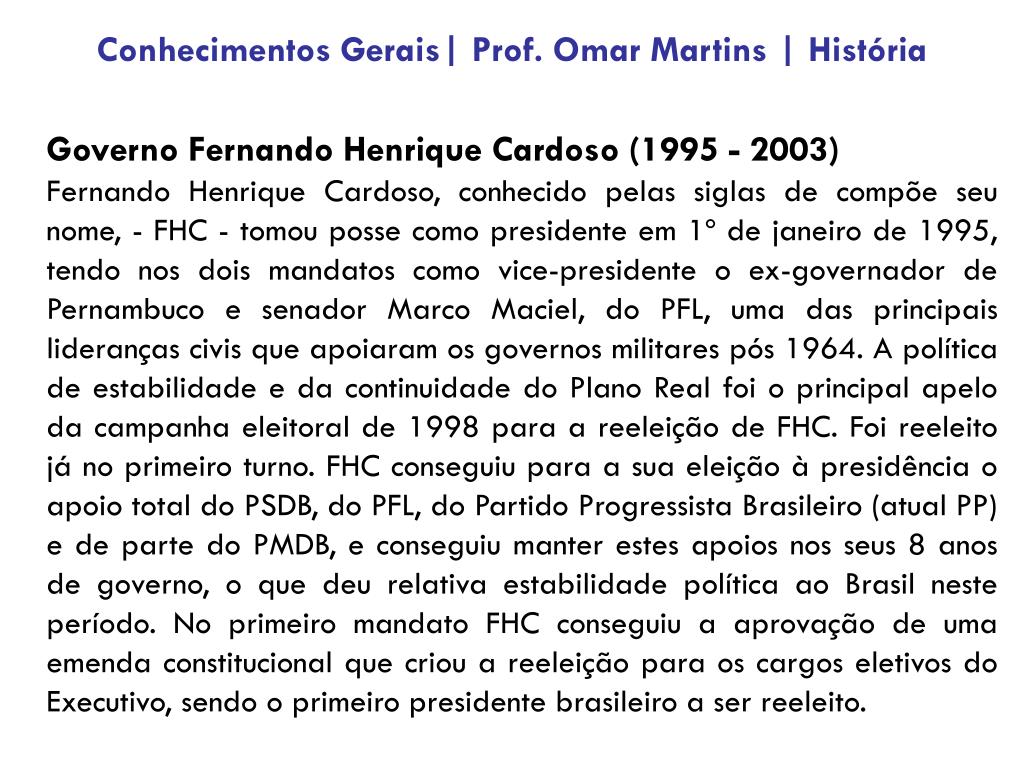 Conhecimentos Gerais| Prof. Omar Martins | História

Governo Fernando Henrique Cardoso (1995 - 2003)
Fernando Henrique Cardoso, conhecido pelas siglas de compõe seu nome, - FHC - tomou posse como presidente em 1º de janeiro de 1995, tendo nos dois mandatos como vice-presidente o ex-governador de Pernambuco e senador Marco Maciel, do PFL, uma das principais lideranças civis que apoiaram os governos militares pós 1964. A política de estabilidade e da continuidade do Plano Real foi o principal apelo da campanha eleitoral de 1998 para a reeleição de FHC. Foi reeleito já no primeiro turno. FHC conseguiu para a sua eleição à presidência o apoio total do PSDB, do PFL, do Partido Progressista Brasileiro (atual PP) e de parte do PMDB, e conseguiu manter estes apoios nos seus 8 anos de governo, o que deu relativa estabilidade política ao Brasil neste período. No primeiro mandato FHC conseguiu a aprovação de uma emenda constitucional que criou a reeleição para os cargos eletivos do Executivo, sendo o primeiro presidente brasileiro a ser reeleito.